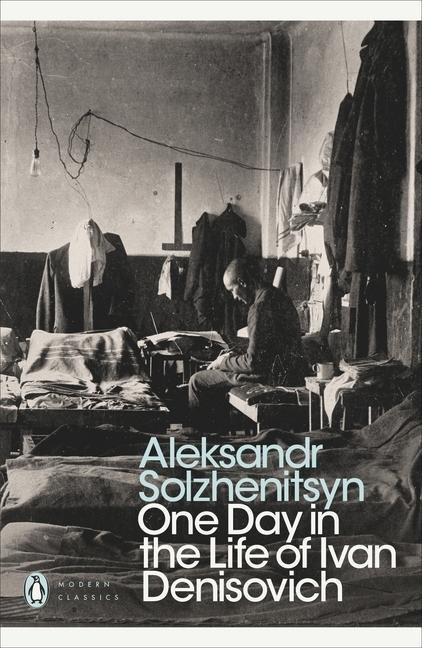 Aleksandr Solzhenitsyn
One Day in the Life of Ivan Denisovich

MODERN CLASSICS